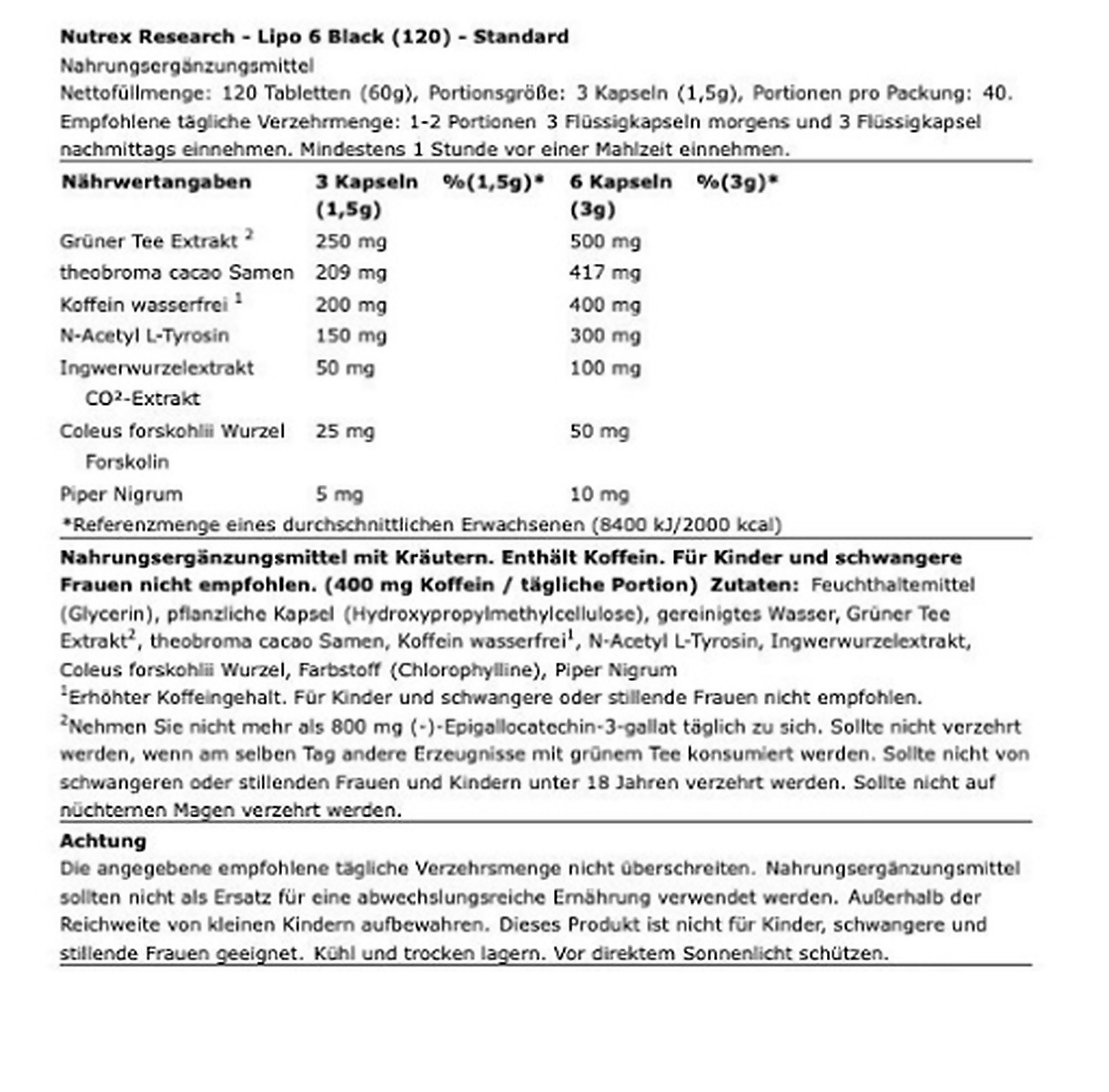 Nutrex Research - Lipo 6 Black (120) - Standard
Nahrungsergänzungsmittel
Nettofüllmenge: 120 Tabletten (60g), Portionsgröße: 3 Kapseln (1,5g), Portionen pro Packung: 40.
Empfohlene tägliche Verzehrmenge: 1-2 Portionen 3 Flüssigkapseln morgens und 3 Flüssigkapsel nachmittags einnehmen. Mindestens 1 Stunde vor einer Mahlzeit einnehmen.

| Nährwertangaben | 3 Kapseln (1,5g) | %(1,5g)* | 6 Kapseln (3g) | %(3g)* |
|---|---|---|---|---|
| Grüner Tee Extrakt $^2$ | 250 mg | | 500 mg | |
| theobroma cacao Samen | 209 mg | | 417 mg | |
| Koffein wasserfrei $^1$ | 200 mg | | 400 mg | |
| N-Acetyl L-Tyrosin | 150 mg | | 300 mg | |
| Ingwerwurzelextrakt CO²-Extrakt | 50 mg | | 100 mg | |
| Coleus forskohlii Wurzel Forskolin | 25 mg | | 50 mg | |
| Piper Nigrum | 5 mg | | 10 mg | |

*Referenzmenge eines durchschnittlichen Erwachsenen (8400 kJ/2000 kcal)

Nahrungsergänzungsmittel mit Kräutern. Enthält Koffein. Für Kinder und schwangere Frauen nicht empfohlen. (400 mg Koffein / tägliche Portion) Zutaten: Feuchthaltemittel (Glycerin), pflanzliche Kapsel (Hydroxypropylmethylcellulose), gereinigtes Wasser, Grüner Tee Extrakt$^2$, theobroma cacao Samen, Koffein wasserfrei$^1$, N-Acetyl L-Tyrosin, Ingwerwurzelextrakt, Coleus forskohlii Wurzel, Farbstoff (Chlorophylline), Piper Nigrum
$^1$Erhöhter Koffeingehalt. Für Kinder und schwangere oder stillende Frauen nicht empfohlen.
$^2$Nehmen Sie nicht mehr als 800 mg (-)-Epigallocatechin-3-gallat täglich zu sich. Sollte nicht verzehrt werden, wenn am selben Tag andere Erzeugnisse mit grünem Tee konsumiert werden. Sollte nicht von schwangeren oder stillenden Frauen und Kindern unter 18 Jahren verzehrt werden. Sollte nicht auf nüchternen Magen verzehrt werden.

Achtung
Die angegebene empfohlene tägliche Verzehrsmenge nicht überschreiten. Nahrungsergänzungsmittel sollten nicht als Ersatz für eine abwechslungsreiche Ernährung verwendet werden. Außerhalb der Reichweite von kleinen Kindern aufbewahren. Dieses Produkt ist nicht für Kinder, schwangere und stillende Frauen geeignet. Kühl und trocken lagern. Vor direktem Sonnenlicht schützen.